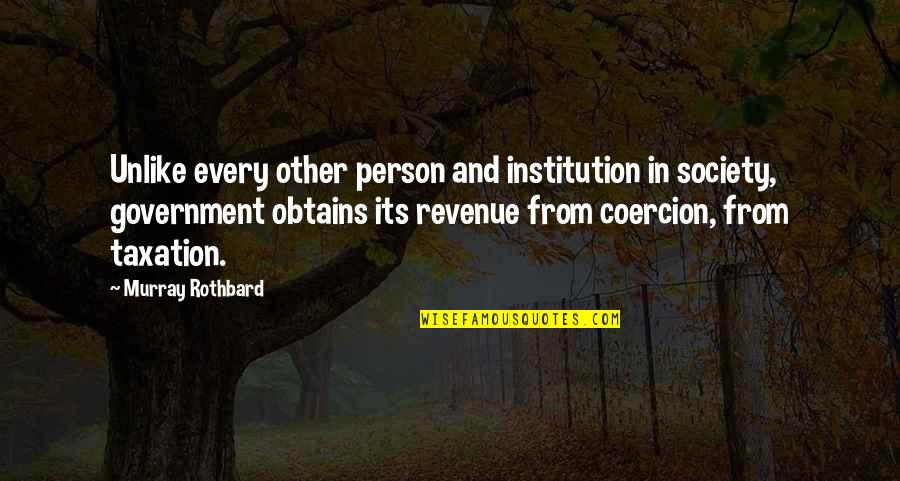 Unlike every other person and institution in society, government obtains its revenue from coercion, from taxation.

— Murray Rothbard

WISEFAMOUSQUOTES.COM